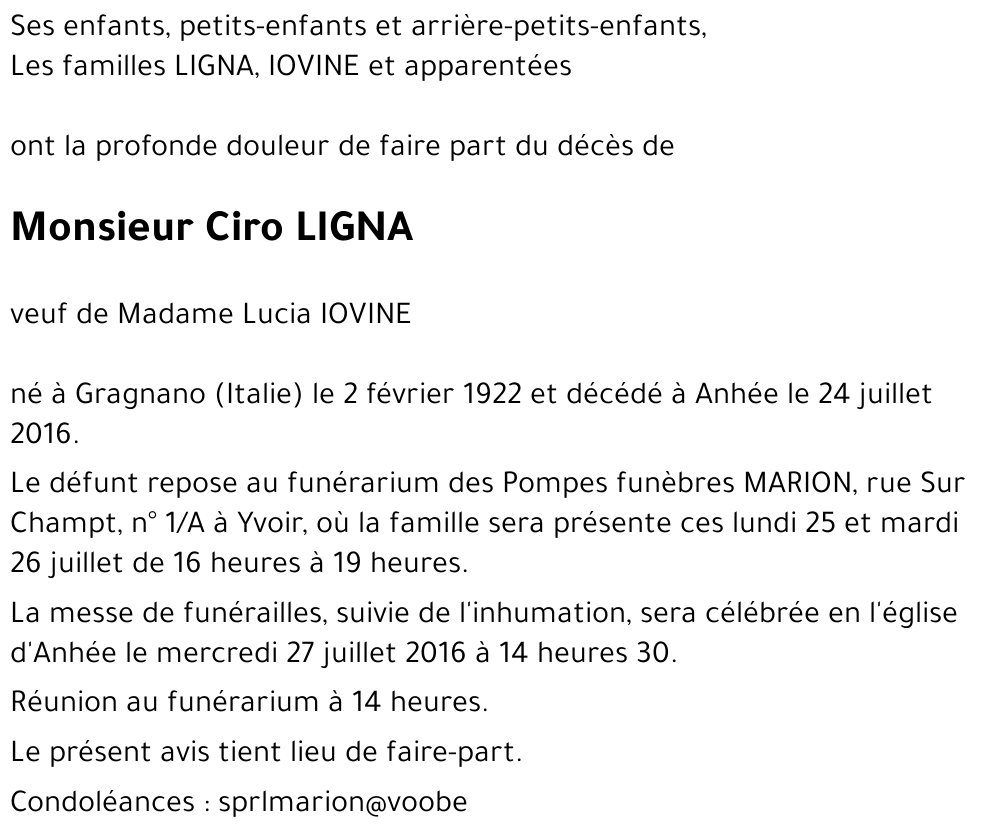 Ses enfants, petits-enfants et arrière-petits-enfants,
Les familles LIGNA, IOVINE et apparentées

ont la profonde douleur de faire part du décès de

Monsieur Ciro LIGNA

veuf de Madame Lucia IOVINE

né à Gragnano (Italie) le 2 février 1922 et décédé à Anhée le 24 juillet 2016.

Le défunt repose au funérarium des Pompes funèbres MARION, rue Sur Champt, n° 1/A à Yvoir, où la famille sera présente ces lundi 25 et mardi 26 juillet de 16 heures à 19 heures.

La messe de funérailles, suivie de l'inhumation, sera célébrée en l'église d'Anhée le mercredi 27 juillet 2016 à 14 heures 30.

Réunion au funérarium à 14 heures.

Le présent avis tient lieu de faire-part.

Condoléances : sprlmarion@voobe